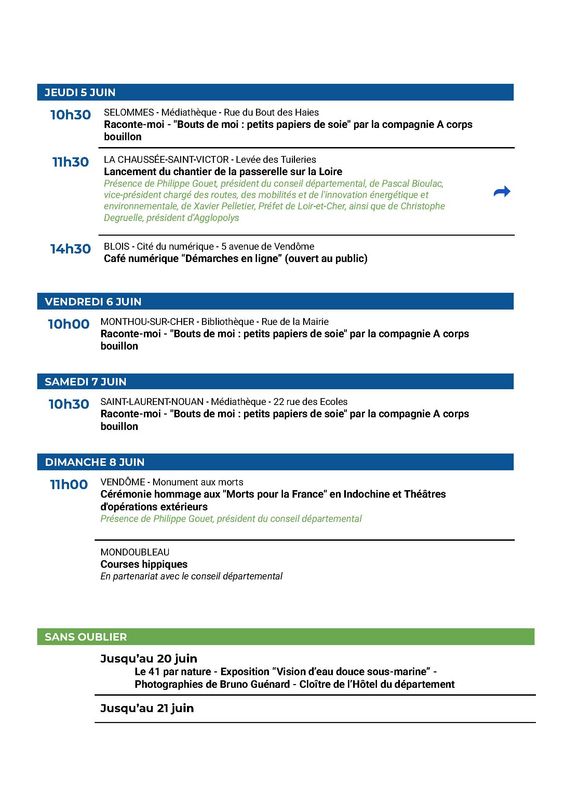 JEUDI 5 JUIN

10h30 SELOMMES - Médiathèque - Rue du Bout des Haies
Raconte-moi - "Bouts de moi : petits papiers de soie" par la compagnie A corps bouillon

11h30 LA CHAUSSÉE-SAINT-VICTOR - Levée des Tuileries
Lancement du chantier de la passerelle sur la Loire
Présence de Philippe Gouet, président du conseil départemental, de Pascal Bioulac, vice-président chargé des routes, des mobilités et de l'innovation énergétique et environnementale, de Xavier Pelletier, Préfet de Loir-et-Cher, ainsi que de Christophe Degruelle, président d'Agglopolys

14h30 BLOIS - Cité du numérique - 5 avenue de Vendôme
Café numérique "Démarches en ligne" (ouvert au public)

VENDREDI 6 JUIN

10h00 MONTHOU-SUR-CHER - Bibliothèque - Rue de la Mairie
Raconte-moi - "Bouts de moi : petits papiers de soie" par la compagnie A corps bouillon

SAMEDI 7 JUIN

10h30 SAINT-LAURENT-NOUAN - Médiathèque - 22 rue des Ecoles
Raconte-moi - "Bouts de moi : petits papiers de soie" par la compagnie A corps bouillon

DIMANCHE 8 JUIN

11h00 VENDÔME - Monument aux morts
Cérémonie hommage aux "Morts pour la France" en Indochine et Théâtres d'opérations extérieurs
Présence de Philippe Gouet, président du conseil départemental

MONDOUBLEAU
Courses hippiques
En partenariat avec le conseil départemental

SANS OUBLIER

Jusqu'au 20 juin
Le 41 par nature - Exposition "Vision d'eau douce sous-marine" - Photographies de Bruno Guénard - Cloître de l'Hôtel du département

Jusqu'au 21 juin